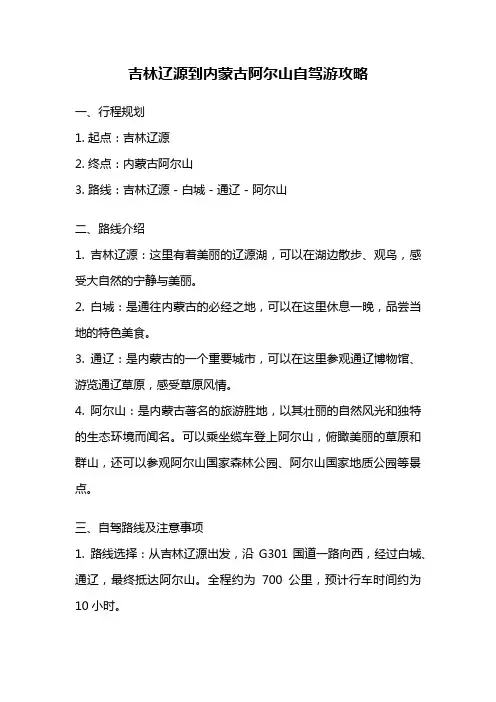 吉林辽源到内蒙古阿尔山自驾游攻略

一、行程规划

1. 起点：吉林辽源

2. 终点：内蒙古阿尔山

3. 路线：吉林辽源 - 白城 - 通辽 - 阿尔山

二、路线介绍

1. 吉林辽源：这里有着美丽的辽源湖，可以在湖边散步、观鸟，感受大自然的宁静与美丽。

2. 白城：是通往内蒙古的必经之地，可以在这里休息一晚，品尝当地的特色美食。

3. 通辽：是内蒙古的一个重要城市，可以在这里参观通辽博物馆、游览通辽草原，感受草原风情。

4. 阿尔山：是内蒙古著名的旅游胜地，以其壮丽的自然风光和独特的生态环境而闻名。可以乘坐缆车登上阿尔山，俯瞰美丽的草原和群山，还可以参观阿尔山国家森林公园、阿尔山国家地质公园等景点。

三、自驾路线及注意事项

1. 路线选择：从吉林辽源出发，沿 G301 国道一路向西，经过白城、通辽，最终抵达阿尔山。全程约为 700 公里，预计行车时间约为 10 小时。